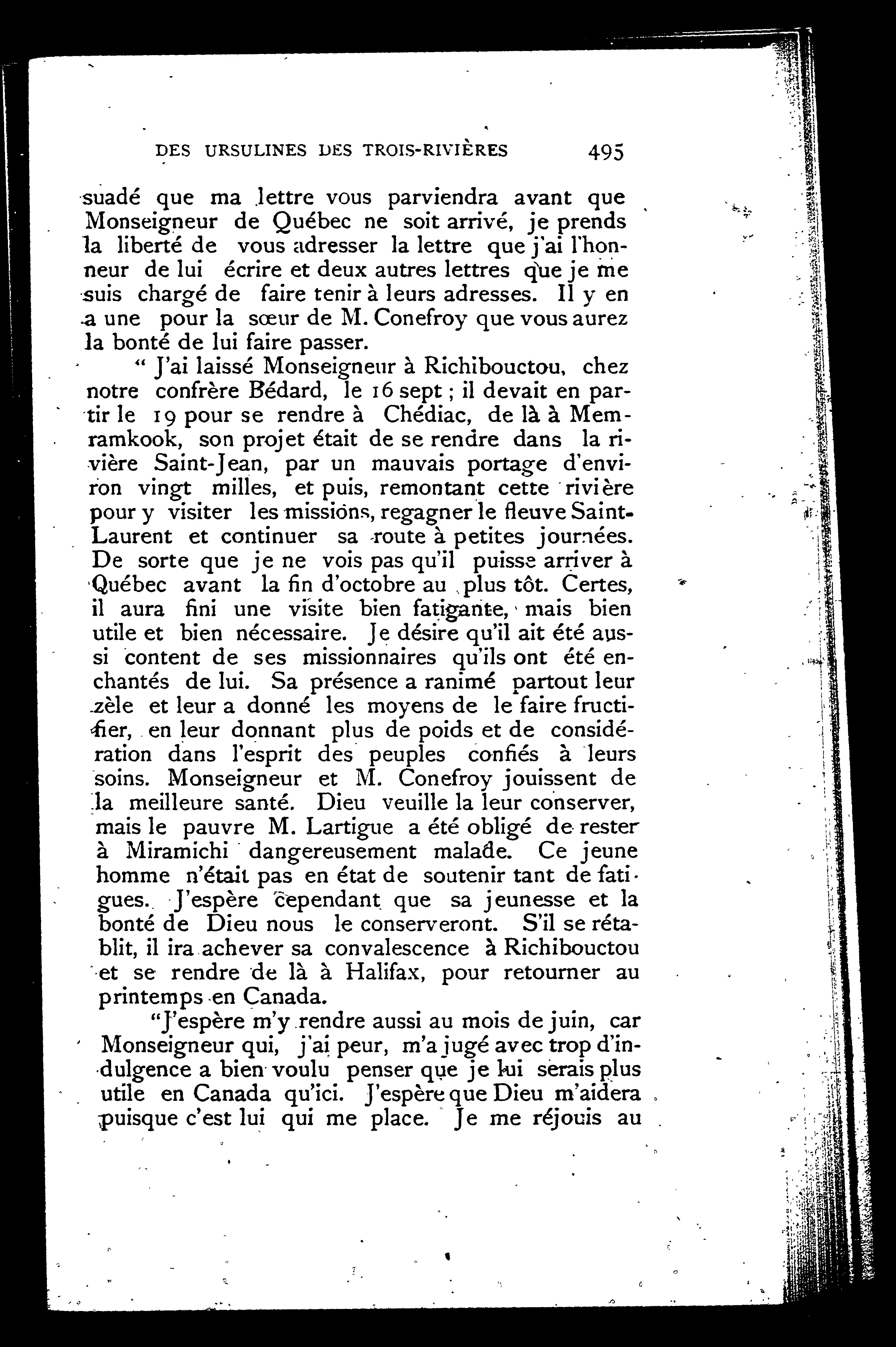 DES URSULINES DES TROIS-RIVIÈRES 495

suadé que ma lettre vous parviendra avant que Monseigneur de Québec ne soit arrivé, je prends la liberté de vous adresser la lettre que j'ai l'honneur de lui écrire et deux autres lettres que je me suis chargé de faire tenir à leurs adresses. Il y en a une pour la sœur de M. Conefroy que vous aurez la bonté de lui faire passer.

" J'ai laissé Monseigneur à Richibouctou, chez notre confrère Bédard, le 16 sept ; il devait en partir le 19 pour se rendre à Chédiac, de là à Memramkook, son projet était de se rendre dans la rivière Saint-Jean, par un mauvais portage d'environ vingt milles, et puis, remontant cette rivière pour y visiter les missions, regagner le fleuve Saint-Laurent et continuer sa route à petites journées. De sorte que je ne vois pas qu'il puisse arriver à Québec avant la fin d'octobre au plus tôt. Certes, il aura fini une visite bien fatigante, mais bien utile et bien nécessaire. Je désire qu'il ait été aussi content de ses missionnaires qu'ils ont été enchantés de lui. Sa présence a ranimé partout leur zèle et leur a donné les moyens de le faire fructifier, en leur donnant plus de poids et de considération dans l'esprit des peuples confiés à leurs soins. Monseigneur et M. Conefroy jouissent de la meilleure santé. Dieu veuille la leur conserver, mais le pauvre M. Lartigue a été obligé de rester à Miramichi dangereusement malade. Ce jeune homme n'était pas en état de soutenir tant de fatigues. J'espère cependant que sa jeunesse et la bonté de Dieu nous le conserveront. S'il se rétablit, il ira achever sa convalescence à Richibouctou et se rendre de là à Halifax, pour retourner au printemps en Canada.

"J'espère m'y rendre aussi au mois de juin, car Monseigneur qui, j'ai peur, m'a jugé avec trop d'indulgence a bien voulu penser que je lui serais plus utile en Canada qu'ici. J'espère que Dieu m'aidera puisque c'est lui qui me place. Je me réjouis au